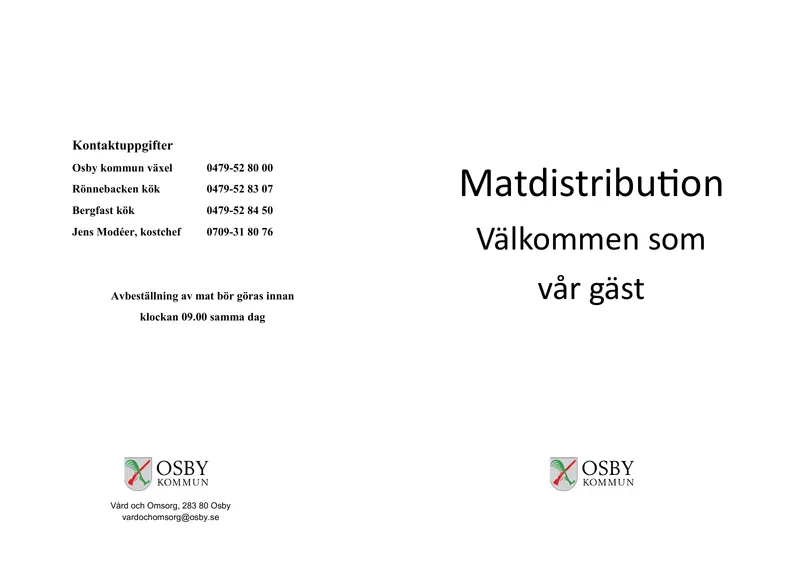 Kontaktuppgifter

Osby kommun växel 0479-52 80 00
Rönnebacken kök 0479-52 83 07
Bergfast kök 0479-52 84 50
Jens Modéer, kostchef 0709-31 80 76

Avbeställning av mat bör göras innan klockan 09.00 samma dag

OSBY
KOMMUN

Vård och Omsorg, 283 80 Osby
vardochomsorg@osby.se

Matdistribution
Välkommen som
vår gäst

OSBY
KOMMUN